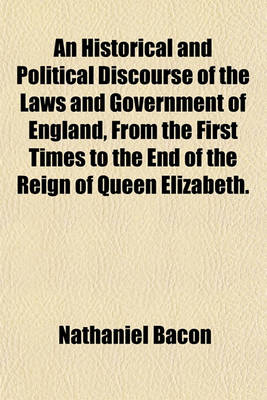 An Historical and Political Discourse of the Laws and Government of England, From the First Times to the End of the Reign of Queen Elizabeth.

Nathaniel Bacon